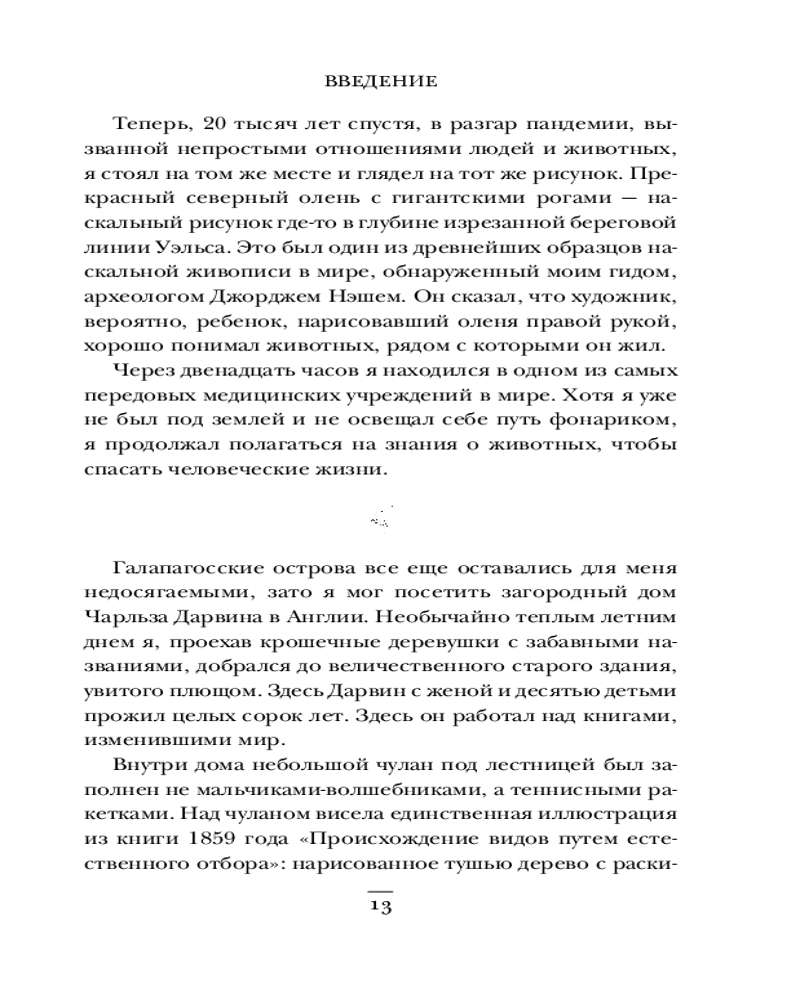 ВВЕДЕНИЕ

Теперь, 20 тысяч лет спустя, в разгар пандемии, вызванной непростыми отношениями людей и животных, я стоял на том же месте и глядел на тот же рисунок. Прекрасный северный олень с гигантскими рогами — наскальный рисунок где-то в глубине изрезанной береговой линии Уэльса. Это был один из древнейших образцов наскальной живописи в мире, обнаруженный моим гидом, археологом Джорджем Нэшем. Он сказал, что художник, вероятно, ребенок, нарисовавший оленя правой рукой, хорошо понимал животных, рядом с которыми он жил.

Через двенадцать часов я находился в одном из самых передовых медицинских учреждений в мире. Хотя я уже не был под землей и не освещал себе путь фонариком, я продолжал полагаться на знания о животных, чтобы спасать человеческие жизни.

Галапагосские острова все еще оставались для меня недосягаемыми, зато я мог посетить загородный дом Чарльза Дарвина в Англии. Необычайно теплым летним днем я, проехав крошечные деревушки с забавными названиями, добрался до величественного старого здания, увитого плющом. Здесь Дарвин с женой и десятью детьми прожил целых сорок лет. Здесь он работал над книгами, изменившими мир.

Внутри дома небольшой чулан под лестницей был заполнен не мальчиками-волшебниками, а теннисными ракетками. Над чуланом висела единственная иллюстрация из книги 1859 года «Происхождение видов путем естественного отбора»: нарисованное тушью дерево с раски-

13